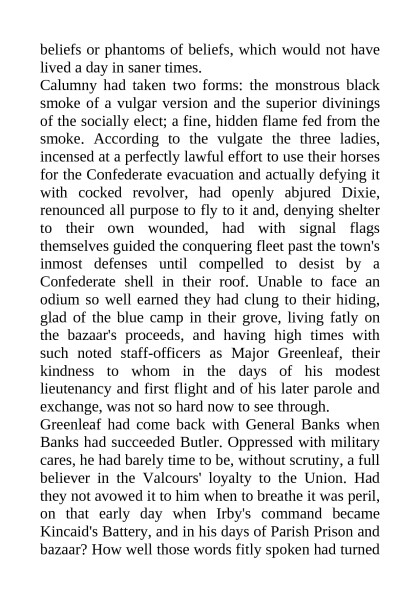 beliefs or phantoms of beliefs, which would not have lived a day in saner times.
Calumny had taken two forms: the monstrous black smoke of a vulgar version and the superior divinings of the socially elect; a fine, hidden flame fed from the smoke. According to the vulgate the three ladies, incensed at a perfectly lawful effort to use their horses for the Confederate evacuation and actually defying it with cocked revolver, had openly abjured Dixie, renounced all purpose to fly to it and, denying shelter to their own wounded, had with signal flags themselves guided the conquering fleet past the town's inmost defenses until compelled to desist by a Confederate shell in their roof. Unable to face an odium so well earned they had clung to their hiding, glad of the blue camp in their grove, living fatly on the bazaar's proceeds, and having high times with such noted staff-officers as Major Greenleaf, their kindness to whom in the days of his modest lieutenancy and first flight and of his later parole and exchange, was not so hard now to see through.
Greenleaf had come back with General Banks when Banks had succeeded Butler. Oppressed with military cares, he had barely time to be, without scrutiny, a full believer in the Valcours' loyalty to the Union. Had they not avowed it to him when to breathe it was peril, on that early day when Irby's command became Kincaid's Battery, and in his days of Parish Prison and bazaar? How well those words fitly spoken had turned